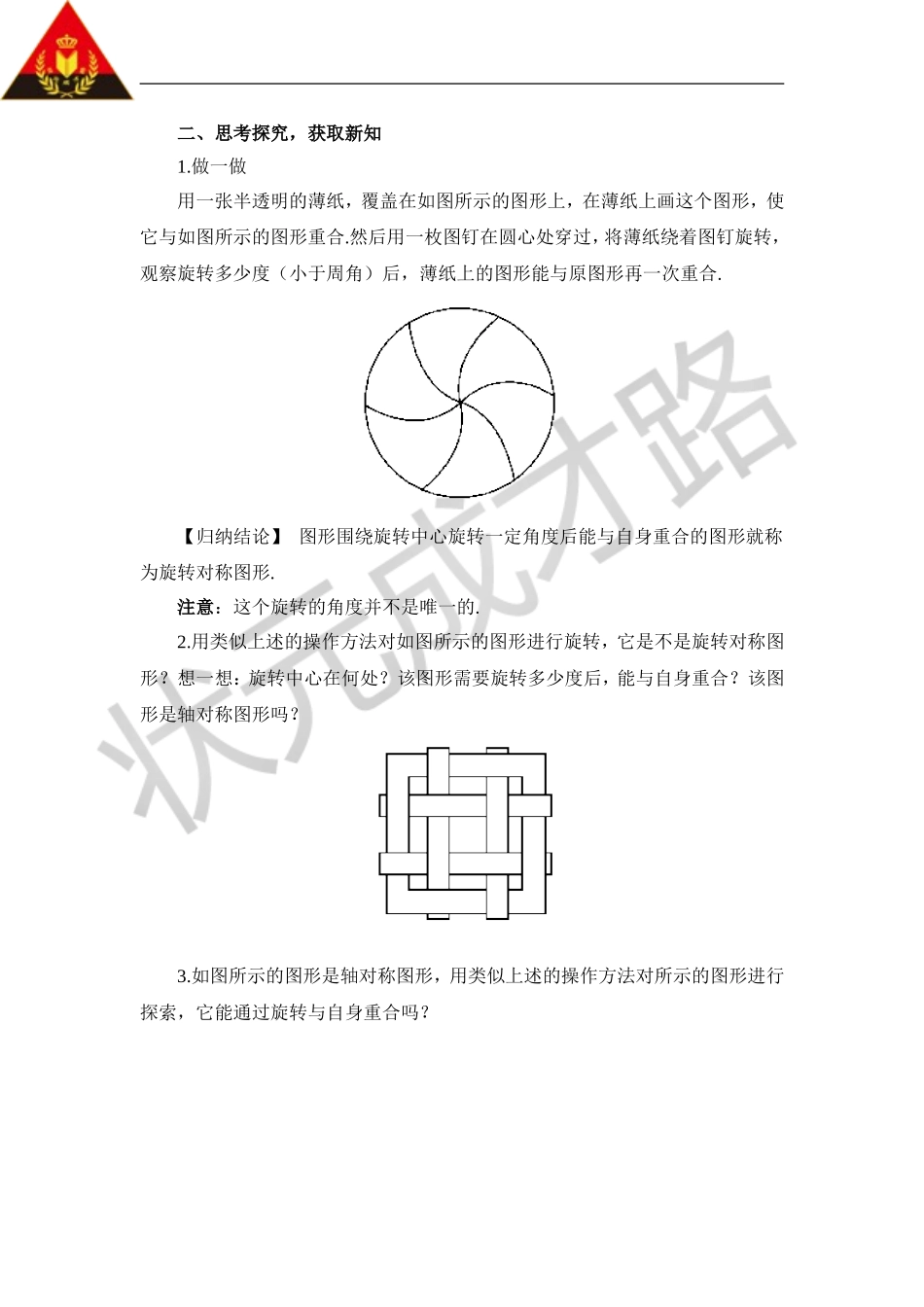 二、思考探究，获取新知

1.做一做

用一张半透明的薄纸，覆盖在如图所示的图形上，在薄纸上画这个图形，使它与如图所示的图形重合.然后用一枚图钉在圆心处穿过，将薄纸绕着图钉旋转，观察旋转多少度（小于周角）后，薄纸上的图形能与原图形再一次重合.

【归纳结论】 图形围绕旋转中心旋转一定角度后能与自身重合的图形就称为旋转对称图形.

注意：这个旋转的角度并不是唯一的.

2.用类似上述的操作方法对如图所示的图形进行旋转，它是不是旋转对称图形？想一想：旋转中心在何处？该图形需要旋转多少度后，能与自身重合？该图形是轴对称图形吗？

3.如图所示的图形是轴对称图形，用类似上述的操作方法对所示的图形进行探索，它能通过旋转与自身重合吗？

状元成才路